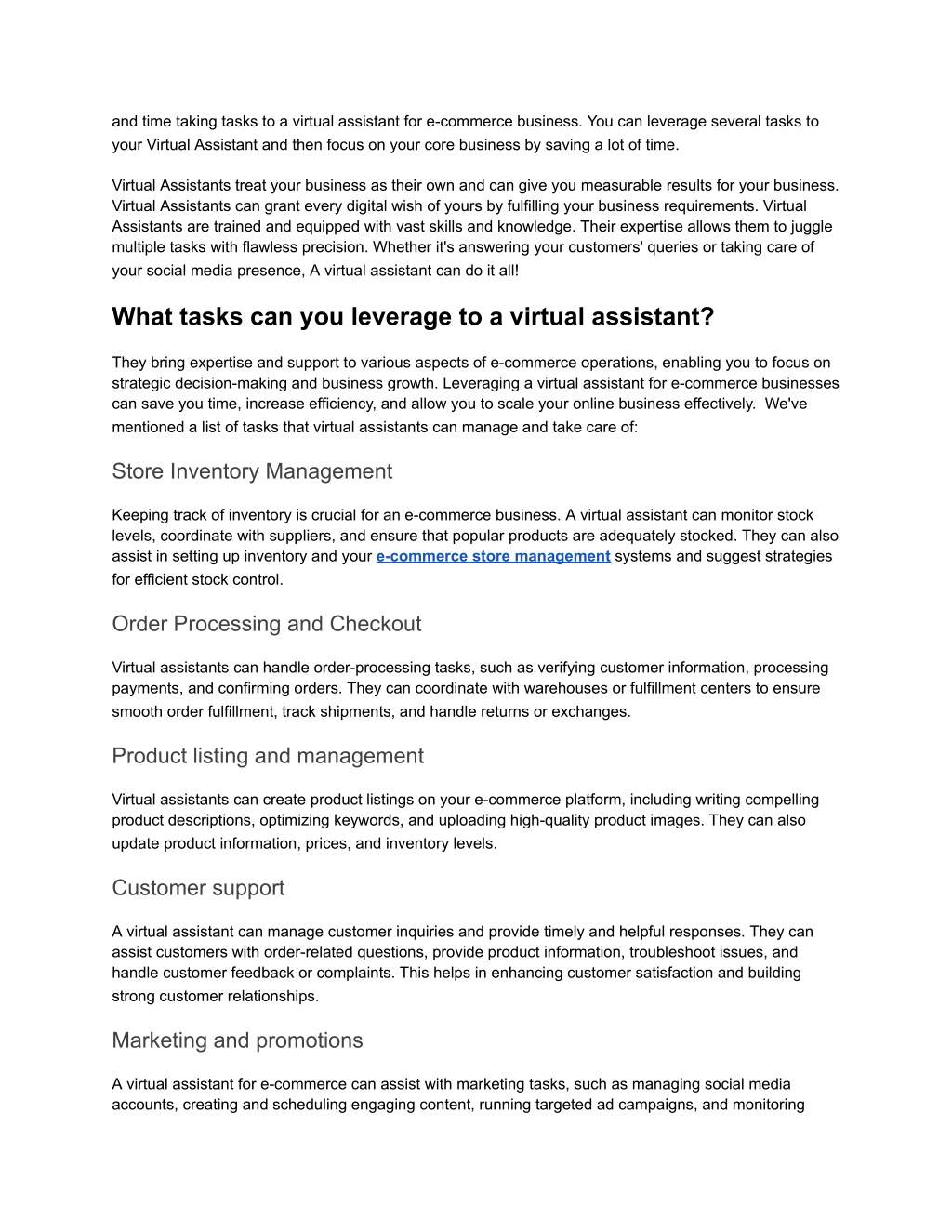 and time taking tasks to a virtual assistant for e-commerce business. You can leverage several tasks to your Virtual Assistant and then focus on your core business by saving a lot of time.

Virtual Assistants treat your business as their own and can give you measurable results for your business. Virtual Assistants can grant every digital wish of yours by fulfilling your business requirements. Virtual Assistants are trained and equipped with vast skills and knowledge. Their expertise allows them to juggle multiple tasks with flawless precision. Whether it's answering your customers' queries or taking care of your social media presence, A virtual assistant can do it all!

What tasks can you leverage to a virtual assistant?

They bring expertise and support to various aspects of e-commerce operations, enabling you to focus on strategic decision-making and business growth. Leveraging a virtual assistant for e-commerce businesses can save you time, increase efficiency, and allow you to scale your online business effectively. We've mentioned a list of tasks that virtual assistants can manage and take care of:

Store Inventory Management

Keeping track of inventory is crucial for an e-commerce business. A virtual assistant can monitor stock levels, coordinate with suppliers, and ensure that popular products are adequately stocked. They can also assist in setting up inventory and your e-commerce store management systems and suggest strategies for efficient stock control.

Order Processing and Checkout

Virtual assistants can handle order-processing tasks, such as verifying customer information, processing payments, and confirming orders. They can coordinate with warehouses or fulfillment centers to ensure smooth order fulfillment, track shipments, and handle returns or exchanges.

Product listing and management

Virtual assistants can create product listings on your e-commerce platform, including writing compelling product descriptions, optimizing keywords, and uploading high-quality product images. They can also update product information, prices, and inventory levels.

Customer support

A virtual assistant can manage customer inquiries and provide timely and helpful responses. They can assist customers with order-related questions, provide product information, troubleshoot issues, and handle customer feedback or complaints. This helps in enhancing customer satisfaction and building strong customer relationships.

Marketing and promotions

A virtual assistant for e-commerce can assist with marketing tasks, such as managing social media accounts, creating and scheduling engaging content, running targeted ad campaigns, and monitoring